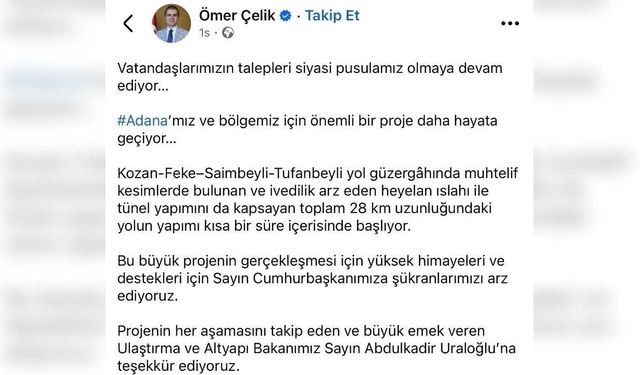 Ömer Çelik · Takip Et
1s ·

Vatandaşlarımızın talepleri siyasi pusulamız olmaya devam ediyor...

#Adana'mız ve bölgemiz için önemli bir proje daha hayata geçiyor...

Kozan-Feke–Saimbeyli-Tufanbeyli yol güzergâhında muhtelif kesimlerde bulunan ve ivedilik arz eden heyelan ıslahı ile tünel yapımını da kapsayan toplam 28 km uzunluğundaki yolun yapımı kısa bir süre içerisinde başlıyor.

Bu büyük projenin gerçekleşmesi için yüksek himayeleri ve destekleri için Sayın Cumhurbaşkanımıza şükranlarımızı arz ediyoruz.

Projenin her aşamasını takip eden ve büyük emek veren Ulaştırma ve Altyapı Bakanımız Sayın Abdulkadir Uraloğlu'na teşekkür ediyoruz.